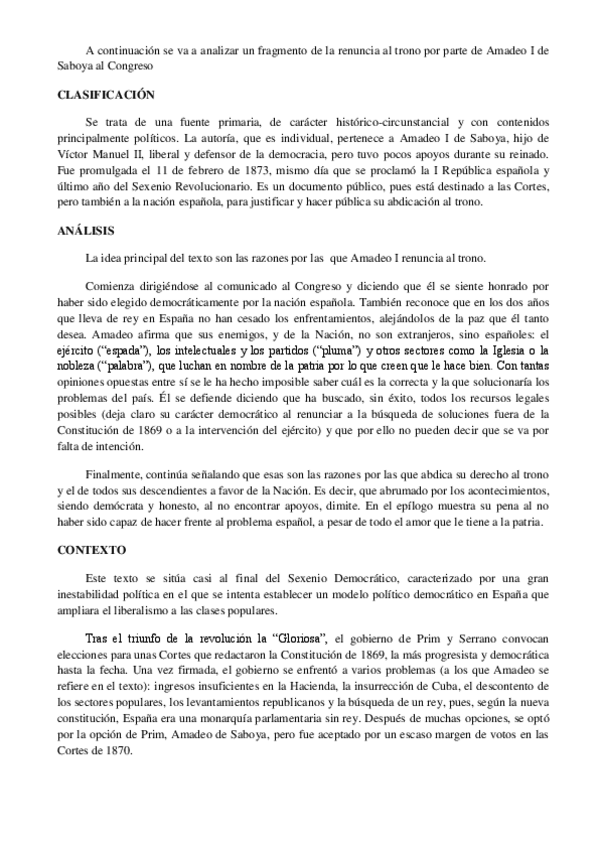 A continuación se va a analizar un fragmento de la renuncia al trono por parte de Amadeo I de Saboya al Congreso

CLASIFICACIÓN

Se trata de una fuente primaria, de carácter histórico-circunstancial y con contenidos principalmente políticos. La autoría, que es individual, pertenece a Amadeo I de Saboya, hijo de Víctor Manuel II, liberal y defensor de la democracia, pero tuvo pocos apoyos durante su reinado. Fue promulgada el 11 de febrero de 1873, mismo día que se proclamó la I República española y último año del Sexenio Revolucionario. Es un documento público, pues está destinado a las Cortes, pero también a la nación española, para justificar y hacer pública su abdicación al trono.

ANÁLISIS

La idea principal del texto son las razones por las que Amadeo I renuncia al trono.

Comienza dirigiéndose al comunicado al Congreso y diciendo que él se siente honrado por haber sido elegido democráticamente por la nación española. También reconoce que en los dos años que lleva de rey en España no han cesado los enfrentamientos, alejándolos de la paz que él tanto desea. Amadeo afirma que sus enemigos, y de la Nación, no son extranjeros, sino españoles: el ejército ("espada"), los intelectuales y los partidos ("pluma") y otros sectores como la Iglesia o la nobleza ("palabra"), que luchan en nombre de la patria por lo que creen que le hace bien. Con tantas opiniones opuestas entre sí se le ha hecho imposible saber cuál es la correcta y la que solucionaría los problemas del país. Él se defiende diciendo que ha buscado, sin éxito, todos los recursos legales posibles (deja claro su carácter democrático al renunciar a la búsqueda de soluciones fuera de la Constitución de 1869 o a la intervención del ejército) y que por ello no pueden decir que se va por falta de intención.

Finalmente, continúa señalando que esas son las razones por las que abdica su derecho al trono y el de todos sus descendientes a favor de la Nación. Es decir, que abrumado por los acontecimientos, siendo demócrata y honesto, al no encontrar apoyos, dimite. En el epílogo muestra su pena al no haber sido capaz de hacer frente al problema español, a pesar de todo el amor que le tiene a la patria.

CONTEXTO

Este texto se sitúa casi al final del Sexenio Democrático, caracterizado por una gran inestabilidad política en el que se intenta establecer un modelo político democrático en España que ampliara el liberalismo a las clases populares.

Tras el triunfo de la revolución la "Gloriosa", el gobierno de Prim y Serrano convocan elecciones para unas Cortes que redactaron la Constitución de 1869, la más progresista y democrática hasta la fecha. Una vez firmada, el gobierno se enfrentó a varios problemas (a los que Amadeo se refiere en el texto): ingresos insuficientes en la Hacienda, la insurrección de Cuba, el descontento de los sectores populares, los levantamientos republicanos y la búsqueda de un rey, pues, según la nueva constitución, España era una monarquía parlamentaria sin rey. Después de muchas opciones, se optó por la opción de Prim, Amadeo de Saboya, pero fue aceptado por un escaso margen de votos en las Cortes de 1870.